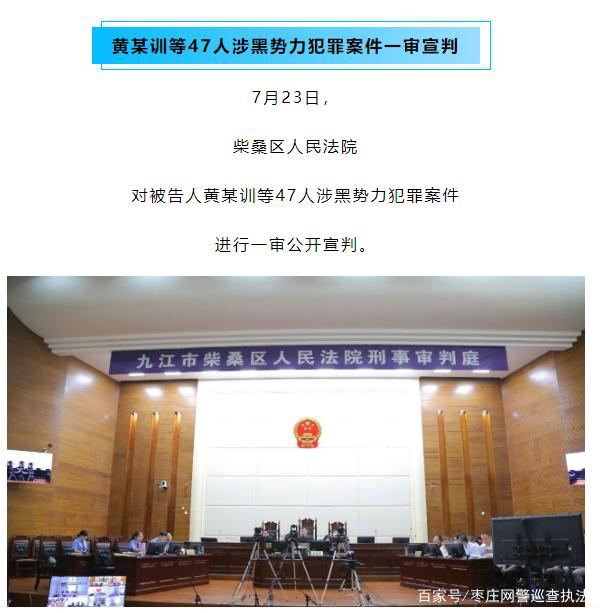 黄某训等47人涉黑势力犯罪案件一审宣判

7月23日，

柴桑区人民法院

对被告人黄某训等47人涉黑势力犯罪案件

进行一审公开宣判。

九江市柴桑区人民法院刑事审判庭

百家号/枣庄网警巡查执法